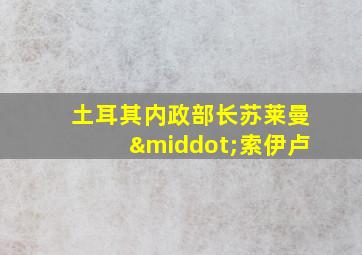 土耳其内政部长苏莱曼&middot;索伊卢